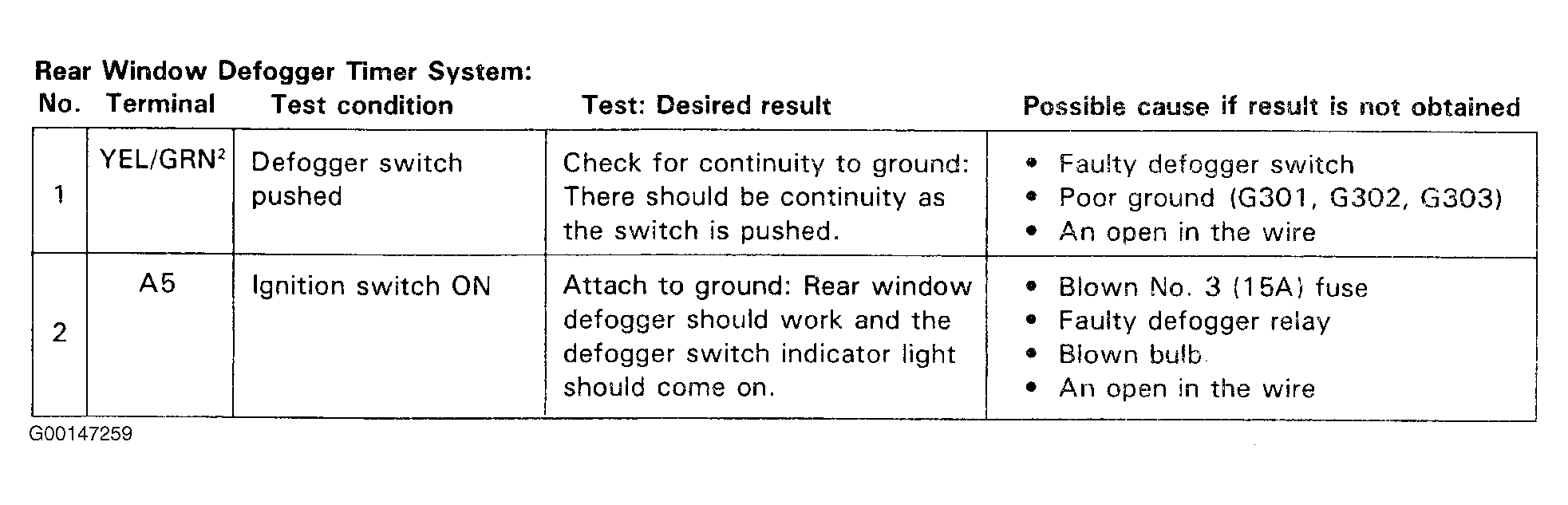 Rear Window Defogger Timer System:

| No. | Terminal | Test condition | Test: Desired result | Possible cause if result is not obtained |
|---|---|---|---|---|
| 1 | YEL/GRN$^{2}$ | Defogger switch pushed | Check for continuity to ground: There should be continuity as the switch is pushed. | • Faulty defogger switch • Poor ground (G301, G302, G303) • An open in the wire |
| 2 | A5 | Ignition switch ON | Attach to ground: Rear window defogger should work and the defogger switch indicator light should come on. | • Blown No. 3 (15A) fuse • Faulty defogger relay • Blown bulb • An open in the wire |

G00147259